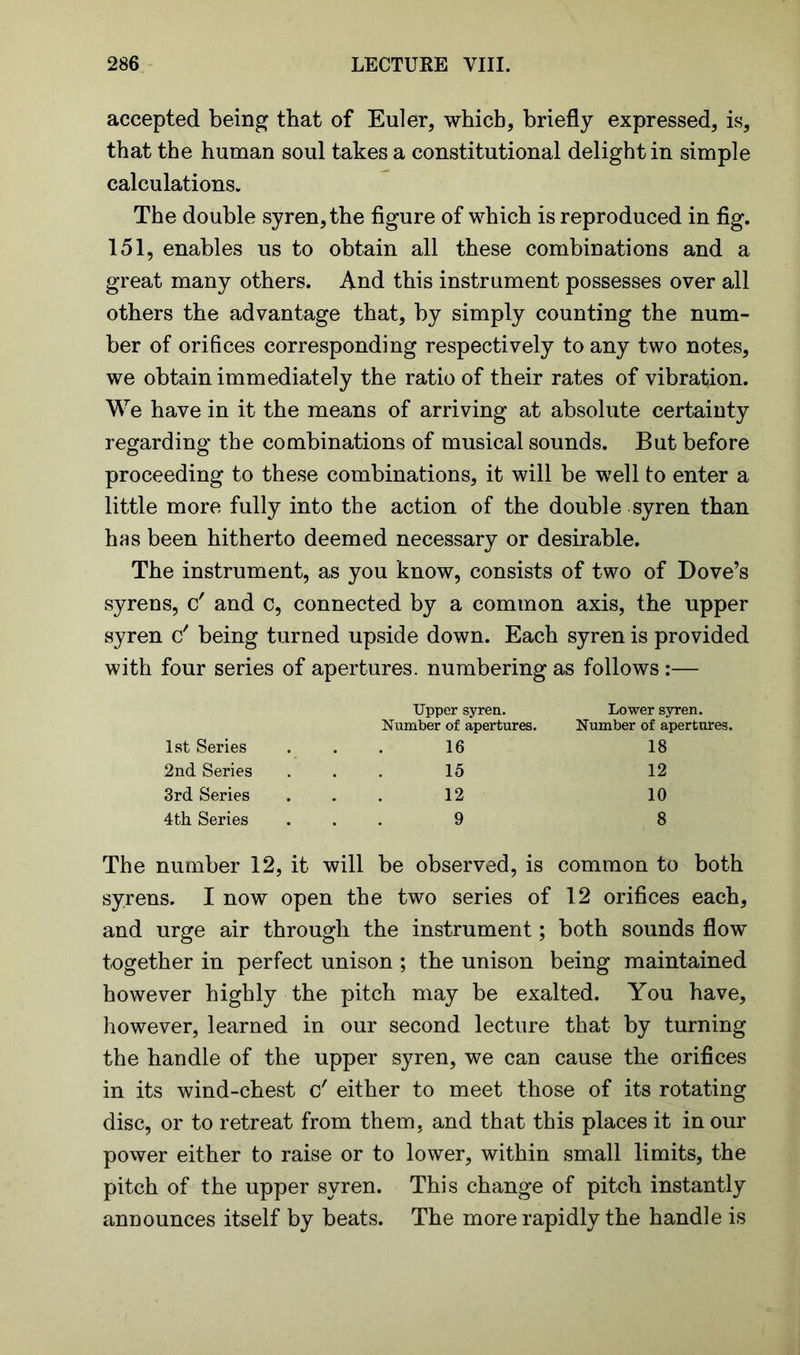 286 LECTURE VIII.

accepted being that of Euler, which, briefly expressed, is, that the human soul takes a constitutional delight in simple calculations.

The double syren, the figure of which is reproduced in fig. 151, enables us to obtain all these combinations and a great many others. And this instrument possesses over all others the advantage that, by simply counting the number of orifices corresponding respectively to any two notes, we obtain immediately the ratio of their rates of vibration. We have in it the means of arriving at absolute certainty regarding the combinations of musical sounds. But before proceeding to these combinations, it will be well to enter a little more fully into the action of the double syren than has been hitherto deemed necessary or desirable.

The instrument, as you know, consists of two of Dove's syrens, c′ and c, connected by a common axis, the upper syren c′ being turned upside down. Each syren is provided with four series of apertures. numbering as follows:—

| | Upper syren. Number of apertures. | Lower syren. Number of apertures. |
|---|---|---|
| 1st Series . . . | 16 | 18 |
| 2nd Series . . . | 15 | 12 |
| 3rd Series . . . | 12 | 10 |
| 4th Series . . . | 9 | 8 |

The number 12, it will be observed, is common to both syrens. I now open the two series of 12 orifices each, and urge air through the instrument; both sounds flow together in perfect unison; the unison being maintained however highly the pitch may be exalted. You have, however, learned in our second lecture that by turning the handle of the upper syren, we can cause the orifices in its wind-chest c′ either to meet those of its rotating disc, or to retreat from them, and that this places it in our power either to raise or to lower, within small limits, the pitch of the upper syren. This change of pitch instantly announces itself by beats. The more rapidly the handle is